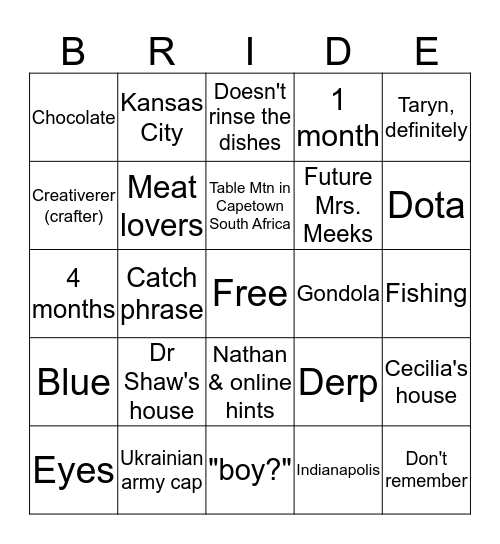 | B | R | I | D | E |
|---|---|---|---|---|
| Chocolate | Kansas City | Doesn't rinse the dishes | 1 month | Taryn, definitely |
| Creativerer (crafter) | Meat lovers | Table Mtn in Capetown South Africa | Future Mrs. Meeks | Dota |
| 4 months | Catch phrase | Free | Gondola | Fishing |
| Blue | Dr Shaw's house | Nathan & online hints | Derp | Cecilia's house |
| Eyes | Ukrainian army cap | "boy?" | Indianapolis | Don't remember |